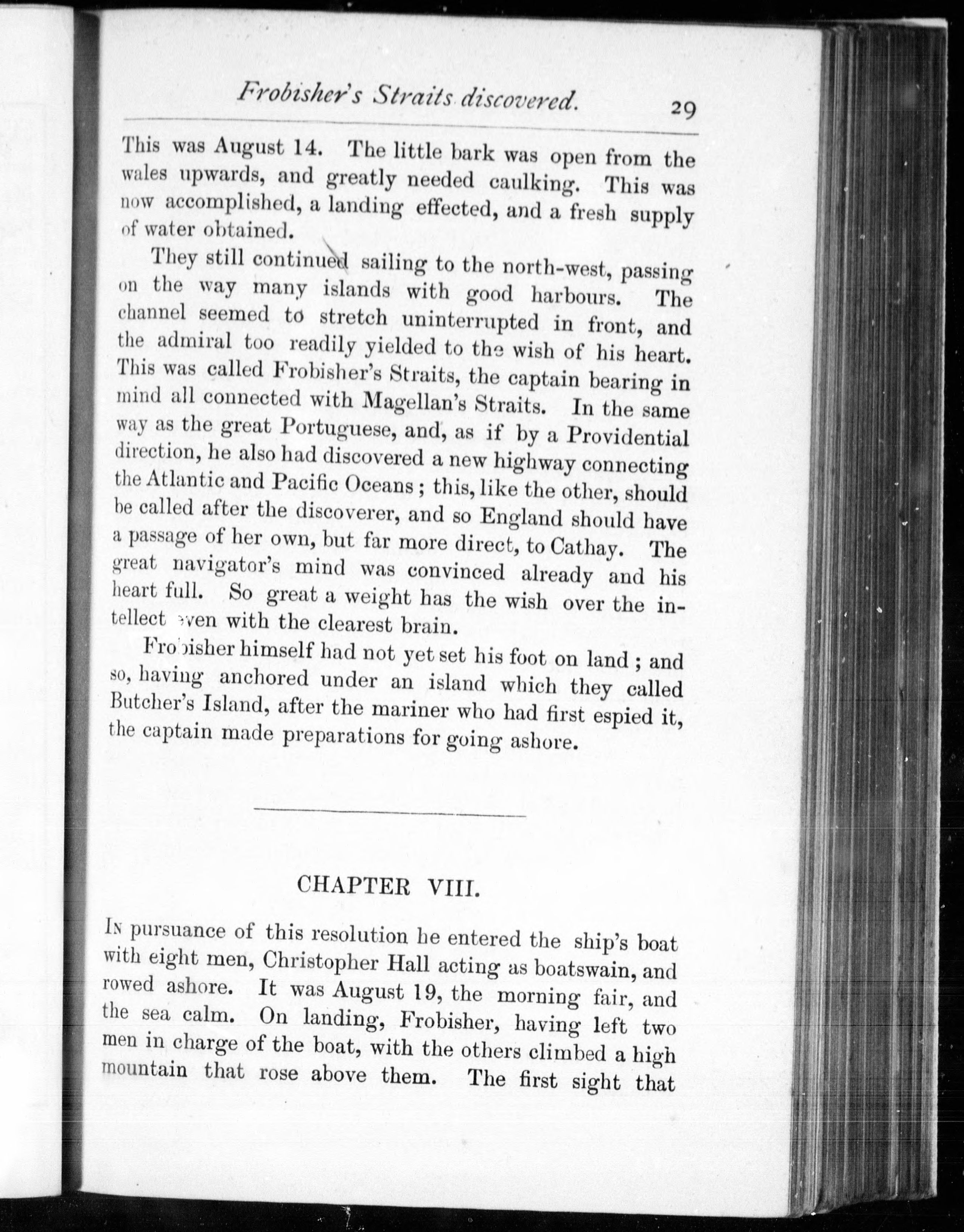 Frobisher's Straits discovered. 29

This was August 14. The little bark was open from the wales upwards, and greatly needed caulking. This was now accomplished, a landing effected, and a fresh supply of water obtained.

They still continued sailing to the north-west, passing on the way many islands with good harbours. The channel seemed to stretch uninterrupted in front, and the admiral too readily yielded to the wish of his heart. This was called Frobisher's Straits, the captain bearing in mind all connected with Magellan's Straits. In the same way as the great Portuguese, and, as if by a Providential direction, he also had discovered a new highway connecting the Atlantic and Pacific Oceans; this, like the other, should be called after the discoverer, and so England should have a passage of her own, but far more direct, to Cathay. The great navigator's mind was convinced already and his heart full. So great a weight has the wish over the intellect even with the clearest brain.

Frobisher himself had not yet set his foot on land; and so, having anchored under an island which they called Butcher's Island, after the mariner who had first espied it, the captain made preparations for going ashore.

CHAPTER VIII.

In pursuance of this resolution he entered the ship's boat with eight men, Christopher Hall acting as boatswain, and rowed ashore. It was August 19, the morning fair, and the sea calm. On landing, Frobisher, having left two men in charge of the boat, with the others climbed a high mountain that rose above them. The first sight that